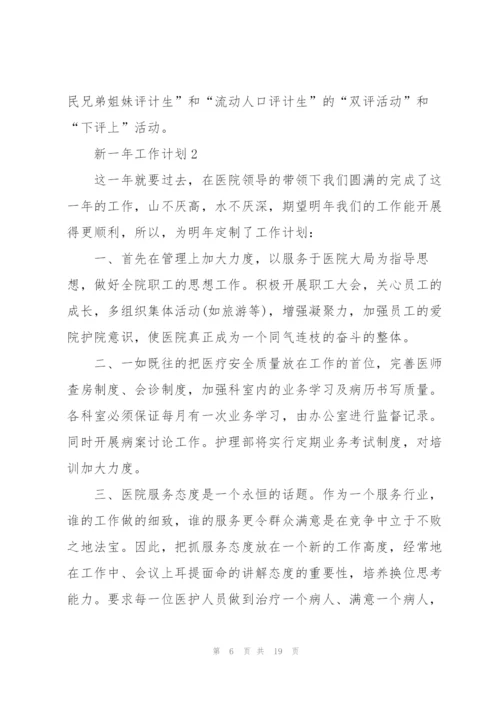 民兄弟姐妹评计生”和“流动人口评计生”的“双评活动”和“下评上”活动。

新一年工作计划2

这一年就要过去，在医院领导的带领下我们圆满的完成了这一年的工作，山不厌高，水不厌深，期望明年我们的工作能开展得更顺利，所以，为明年定制了工作计划：

一、首先在管理上加大力度，以服务于医院大局为指导思想，做好全院职工的思想工作。积极开展职工大会，关心员工的成长，多组织集体活动(如旅游等)，增强凝聚力，加强员工的爱院护院意识，使医院真正成为一个同气连枝的奋斗的整体。

二、一如既往的把医疗安全质量放在工作的首位，完善医师查房制度、会诊制度，加强科室内的业务学习及病历书写质量。各科室必须保证每月有一次业务学习，由办公室进行监督记录。同时开展病案讨论工作。护理部将实行定期业务考试制度，对培训加大力度。

三、医院服务态度是一个永恒的话题。作为一个服务行业，谁的工作做的细致，谁的服务更令群众满意是在竞争中立于不败之地法宝。因此，把抓服务态度放在一个新的工作高度，经常地在工作中、会议上耳提面命的讲解态度的重要性，培养换位思考能力。要求每一位医护人员做到治疗一个病人、满意一个病人，

第 6 页 共 19 页